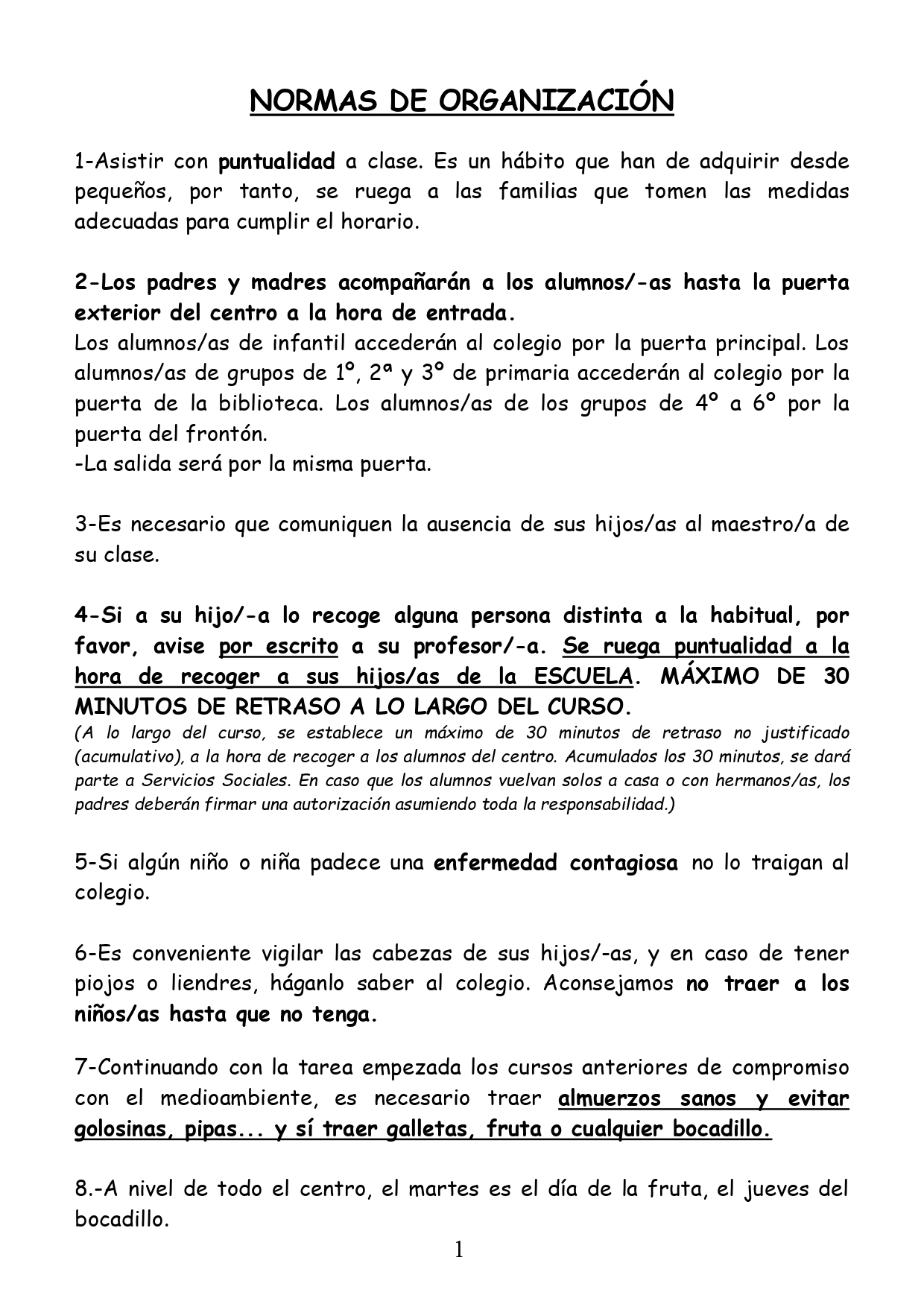 NORMAS DE ORGANIZACIÓN

1-Asistir con puntualidad a clase. Es un hábito que han de adquirir desde pequeños, por tanto, se ruega a las familias que tomen las medidas adecuadas para cumplir el horario.

2-Los padres y madres acompañarán a los alumnos/-as hasta la puerta exterior del centro a la hora de entrada.
Los alumnos/as de infantil accederán al colegio por la puerta principal. Los alumnos/as de grupos de 1º, 2ª y 3º de primaria accederán al colegio por la puerta de la biblioteca. Los alumnos/as de los grupos de 4º a 6º por la puerta del frontón.
-La salida será por la misma puerta.

3-Es necesario que comuniquen la ausencia de sus hijos/as al maestro/a de su clase.

4-Si a su hijo/-a lo recoge alguna persona distinta a la habitual, por favor, avise por escrito a su profesor/-a. Se ruega puntualidad a la hora de recoger a sus hijos/as de la ESCUELA. MÁXIMO DE 30 MINUTOS DE RETRASO A LO LARGO DEL CURSO.
(A lo largo del curso, se establece un máximo de 30 minutos de retraso no justificado (acumulativo), a la hora de recoger a los alumnos del centro. Acumulados los 30 minutos, se dará parte a Servicios Sociales. En caso que los alumnos vuelvan solos a casa o con hermanos/as, los padres deberán firmar una autorización asumiendo toda la responsabilidad.)

5-Si algún niño o niña padece una enfermedad contagiosa no lo traigan al colegio.

6-Es conveniente vigilar las cabezas de sus hijos/-as, y en caso de tener piojos o liendres, háganlo saber al colegio. Aconsejamos no traer a los niños/as hasta que no tenga.

7-Continuando con la tarea empezada los cursos anteriores de compromiso con el medioambiente, es necesario traer almuerzos sanos y evitar golosinas, pipas... y sí traer galletas, fruta o cualquier bocadillo.

8.-A nivel de todo el centro, el martes es el día de la fruta, el jueves del bocadillo.

1